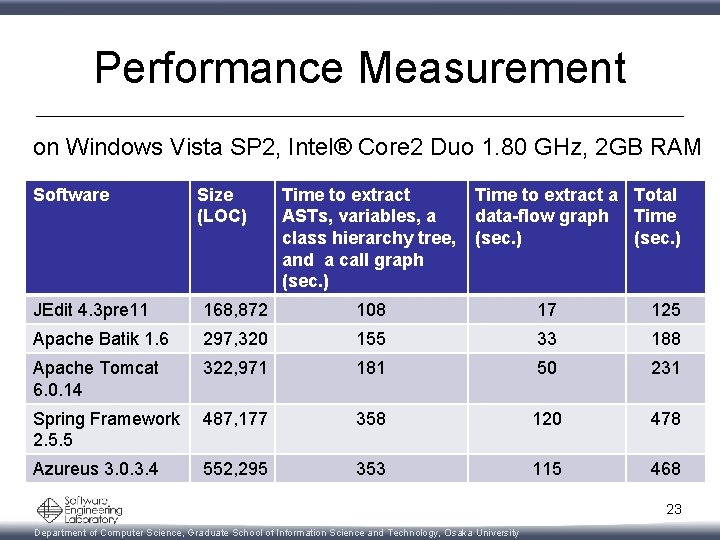 Performance Measurement

on Windows Vista SP2, Intel® Core2 Duo 1.80 GHz, 2GB RAM

| Software | Size (LOC) | Time to extract ASTs, variables, a class hierarchy tree, and a call graph (sec.) | Time to extract a data-flow graph (sec.) | Total Time (sec.) |
|---|---|---|---|---|
| JEdit 4.3pre11 | 168,872 | 108 | 17 | 125 |
| Apache Batik 1.6 | 297,320 | 155 | 33 | 188 |
| Apache Tomcat 6.0.14 | 322,971 | 181 | 50 | 231 |
| Spring Framework 2.5.5 | 487,177 | 358 | 120 | 478 |
| Azureus 3.0.3.4 | 552,295 | 353 | 115 | 468 |

Software Engineering Laboratory

23

Department of Computer Science, Graduate School of Information Science and Technology, Osaka University